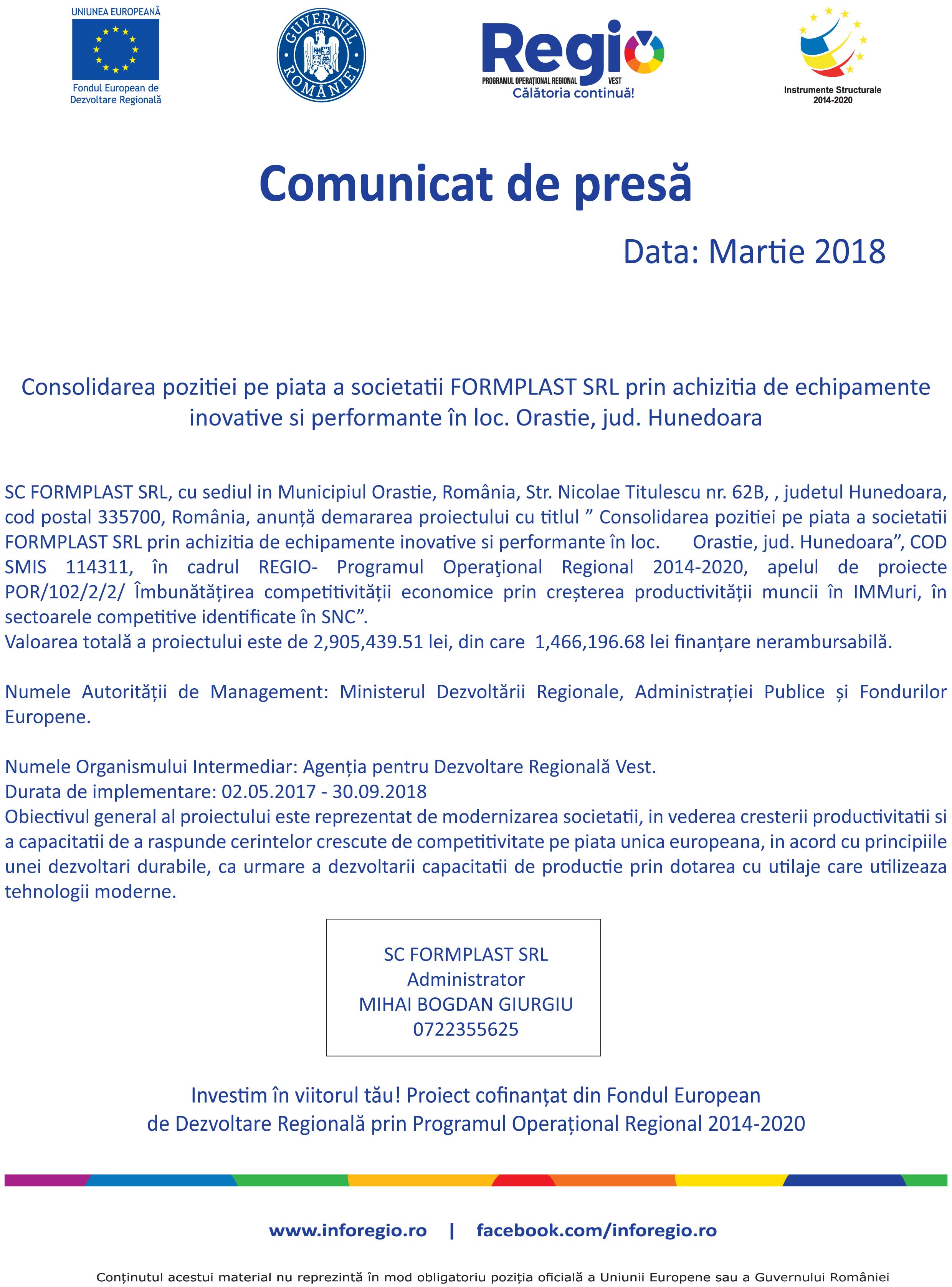 UNIUNEA EUROPEANĂ
Fondul European de Dezvoltare Regională

GUVERNUL ROMÂNIEI

Regio
PROGRAMUL OPERAȚIONAL REGIONAL VEST
Călătoria continuă!

Instrumente Structurale 2014-2020

Comunicat de presă

Data: Martie 2018

Consolidarea pozitiei pe piata a societatii FORMPLAST SRL prin achizitia de echipamente inovative si performante în loc. Orastie, jud. Hunedoara

SC FORMPLAST SRL, cu sediul in Municipiul Orastie, România, Str. Nicolae Titulescu nr. 62B, , judetul Hunedoara, cod postal 335700, România, anunță demararea proiectului cu titlul ” Consolidarea pozitiei pe piata a societatii FORMPLAST SRL prin achizitia de echipamente inovative si performante în loc. Orastie, jud. Hunedoara”, COD SMIS 114311, în cadrul REGIO- Programul Operaţional Regional 2014-2020, apelul de proiecte POR/102/2/2/ Îmbunătățirea competitivității economice prin creșterea productivității muncii în IMMuri, în sectoarele competitive identificate în SNC”.
Valoarea totală a proiectului este de 2,905,439.51 lei, din care 1,466,196.68 lei finanțare nerambursabilă.

Numele Autorității de Management: Ministerul Dezvoltării Regionale, Administrației Publice și Fondurilor Europene.

Numele Organismului Intermediar: Agenția pentru Dezvoltare Regională Vest.
Durata de implementare: 02.05.2017 - 30.09.2018
Obiectivul general al proiectului este reprezentat de modernizarea societatii, in vederea cresterii productivitatii si a capacitatii de a raspunde cerintelor crescute de competitivitate pe piata unica europeana, in acord cu principiile unei dezvoltari durabile, ca urmare a dezvoltarii capacitatii de productie prin dotarea cu utilaje care utilizeaza tehnologii moderne.

SC FORMPLAST SRL
Administrator
MIHAI BOGDAN GIURGIU
0722355625

Investim în viitorul tău! Proiect cofinanțat din Fondul European de Dezvoltare Regională prin Programul Operațional Regional 2014-2020

www.inforegio.ro | facebook.com/inforegio.ro

Conținutul acestui material nu reprezintă în mod obligatoriu poziția oficială a Uniunii Europene sau a Guvernului României